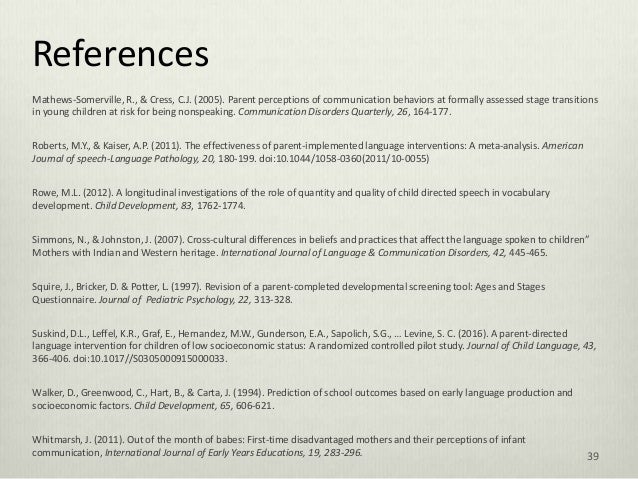 References

Mathews-Somerville, R., & Cress, C.J. (2005). Parent perceptions of communication behaviors at formally assessed stage transitions in young children at risk for being nonspeaking. Communication Disorders Quarterly, 26, 164-177.

Roberts, M.Y., & Kaiser, A.P. (2011). The effectiveness of parent-implemented language interventions: A meta-analysis. American Journal of speech-Language Pathology, 20, 180-199. doi:10.1044/1058-0360(2011/10-0055)

Rowe, M.L. (2012). A longitudinal investigations of the role of quantity and quality of child directed speech in vocabulary development. Child Development, 83, 1762-1774.

Simmons, N., & Johnston, J. (2007). Cross-cultural differences in beliefs and practices that affect the language spoken to children" Mothers with Indian and Western heritage. International Journal of Language & Communication Disorders, 42, 445-465.

Squire, J., Bricker, D. & Potter, L. (1997). Revision of a parent-completed developmental screening tool: Ages and Stages Questionnaire. Journal of Pediatric Psychology, 22, 313-328.

Suskind, D.L., Leffel, K.R., Graf, E., Hernandez, M.W., Gunderson, E.A., Sapolich, S.G., … Levine, S. C. (2016). A parent-directed language intervention for children of low socioeconomic status: A randomized controlled pilot study. Journal of Child Language, 43, 366-406. doi:10.1017//S0305000915000033.

Walker, D., Greenwood, C., Hart, B., & Carta, J. (1994). Prediction of school outcomes based on early language production and socioeconomic factors. Child Development, 65, 606-621.

Whitmarsh, J. (2011). Out of the month of babes: First-time disadvantaged mothers and their perceptions of infant communication, International Journal of Early Years Educations, 19, 283-296.

39